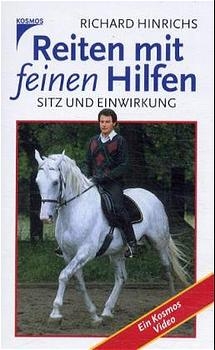 KOSMOS

RICHARD HINRICHS

Reiten mit feinen Hilfen

SITZ UND EINWIRKUNG

Ein Kosmos Video